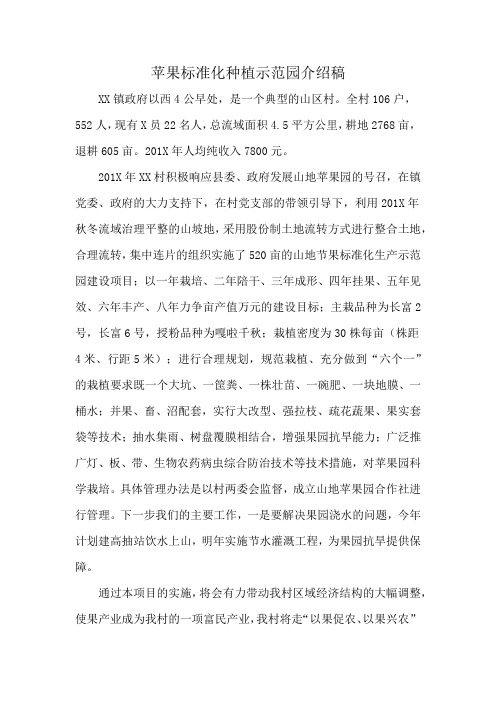 苹果标准化种植示范园介绍稿

XX 镇政府以西 4 公早处，是一个典型的山区村。全村 106 户，552 人，现有 X 员 22 名人，总流域面积 4.5 平方公里，耕地 2768 亩，退耕 605 亩。201X 年人均纯收入 7800 元。

201X 年 XX 村积极响应县委、政府发展山地苹果园的号召，在镇党委、政府的大力支持下，在村党支部的带领引导下，利用 201X 年秋冬流域治理平整的山坡地，采用股份制土地流转方式进行整合土地，合理流转，集中连片的组织实施了 520 亩的山地节果标准化生产示范园建设项目；以一年栽培、二年陪干、三年成形、四年挂果、五年见效、六年丰产、八年力争亩产值万元的建设目标；主栽品种为长富 2 号，长富 6 号，授粉品种为嘎啦千秋；栽植密度为 30 株每亩（株距 4 米、行距 5 米）；进行合理规划，规范栽植、充分做到“六个一”的栽植要求既一个大坑、一筐粪、一株壮苗、一碗肥、一块地膜、一桶水；并果、畜、沼配套，实行大改型、强拉枝、疏花蔬果、果实套袋等技术；抽水集雨、树盘覆膜相结合，增强果园抗旱能力；广泛推广灯、板、带、生物农药病虫综合防治技术等技术措施，对苹果园科学栽培。具体管理办法是以村两委会监督，成立山地苹果园合作社进行管理。下一步我们的主要工作，一是要解决果园浇水的问题，今年计划建高抽站饮水上山，明年实施节水灌溉工程，为果园抗旱提供保障。

通过本项目的实施，将会有力带动我村区域经济结构的大幅调整，使果产业成为我村的一项富民产业，我村将走“以果促农、以果兴农”